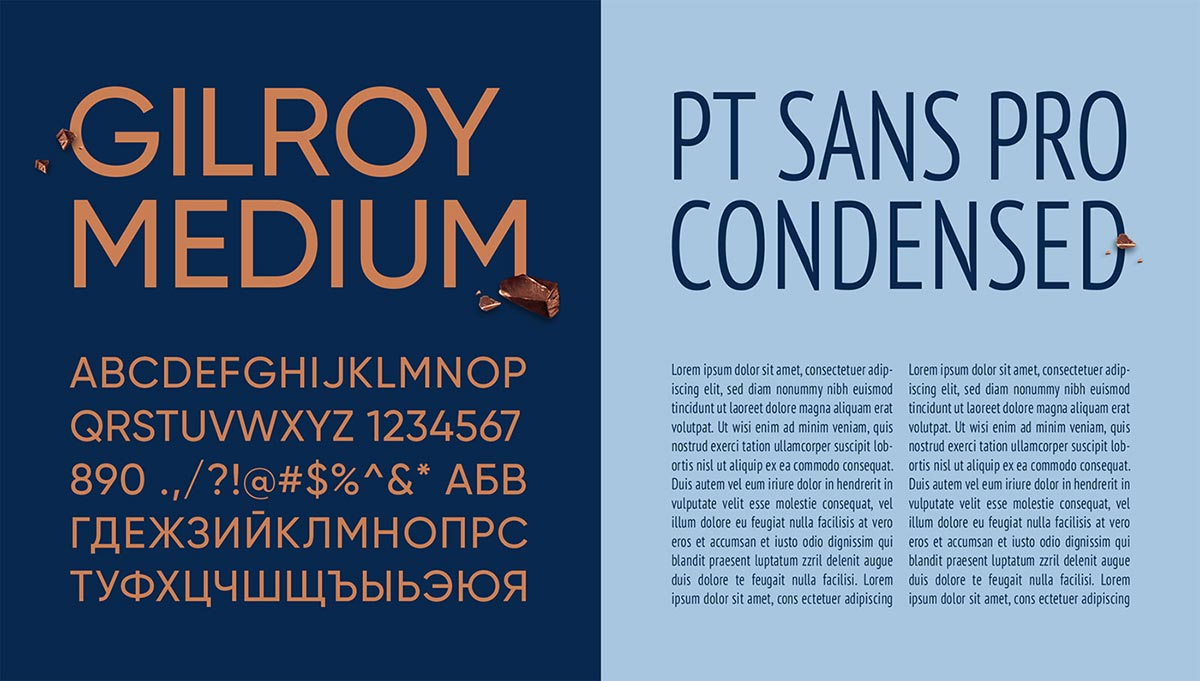 GILROY MEDIUM

ABCDEFGHIJKLMNOP QRSTUVWXYZ 1234567 890 .,/?!@#$%^&* АБВ ГДЕЖЗИЙКЛМНОПРС ТУФХЦЧШЩЪЫЬЭЮЯ

PT SANS PRO CONDENSED

Lorem ipsum dolor sit amet, consectetuer adipiscing elit, sed diam nonummy nibh euismod tincidunt ut laoreet dolore magna aliquam erat volutpat. Ut wisi enim ad minim veniam, quis nostrud exerci tation ullamcorper suscipit lobortis nisl ut aliquip ex ea commodo consequat. Duis autem vel eum iriure dolor in hendrerit in vulputate velit esse molestie consequat, vel illum dolore eu feugiat nulla facilisis at vero eros et accumsan et iusto odio dignissim qui blandit praesent luptatum zzril delenit augue duis dolore te feugait nulla facilisi. Lorem ipsum dolor sit amet, cons ectetuer adipiscing

Lorem ipsum dolor sit amet, consectetuer adipiscing elit, sed diam nonummy nibh euismod tincidunt ut laoreet dolore magna aliquam erat volutpat. Ut wisi enim ad minim veniam, quis nostrud exerci tation ullamcorper suscipit lobortis nisl ut aliquip ex ea commodo consequat. Duis autem vel eum iriure dolor in hendrerit in vulputate velit esse molestie consequat, vel illum dolore eu feugiat nulla facilisis at vero eros et accumsan et iusto odio dignissim qui blandit praesent luptatum zzril delenit augue duis dolore te feugait nulla facilisi. Lorem ipsum dolor sit amet, cons ectetuer adipiscing